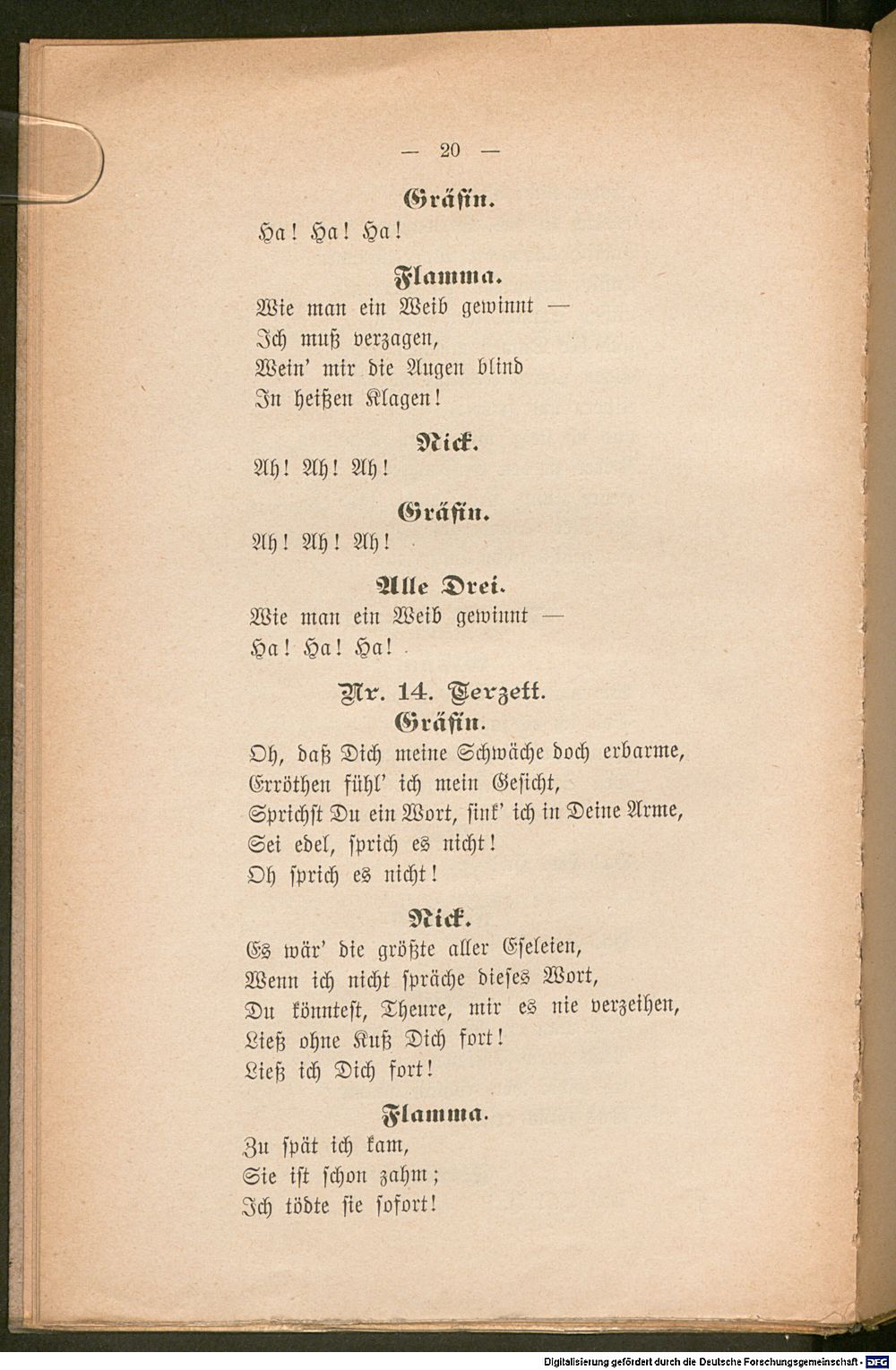 — 20 —

Gräfin.
Ha! Ha! Ha!

Flamma.
Wie man ein Weib gewinnt —
Ich muß verzagen,
Wein' mir die Augen blind
In heißen Klagen!

Nick.
Ah! Ah! Ah!

Gräfin.
Ah! Ah! Ah!

Alle Drei.
Wie man ein Weib gewinnt —
Ha! Ha! Ha!

Nr. 14. Terzett.
Gräfin.
Oh, daß Dich meine Schwäche doch erbarme,
Erröthen fühl' ich mein Gesicht,
Sprichst Du ein Wort, sink' ich in Deine Arme,
Sei edel, sprich es nicht!
Oh sprich es nicht!

Nick.
Es wär' die größte aller Eseleien,
Wenn ich nicht spräche dieses Wort,
Du könntest, Theure, mir es nie verzeihen,
Ließ ohne Kuß Dich fort!
Ließ ich Dich fort!

Flamma.
Zu spät ich kam,
Sie ist schon zahm;
Ich tödte sie sofort!

Digitalisierung gefördert durch die Deutsche Forschungsgemeinschaft - DFG